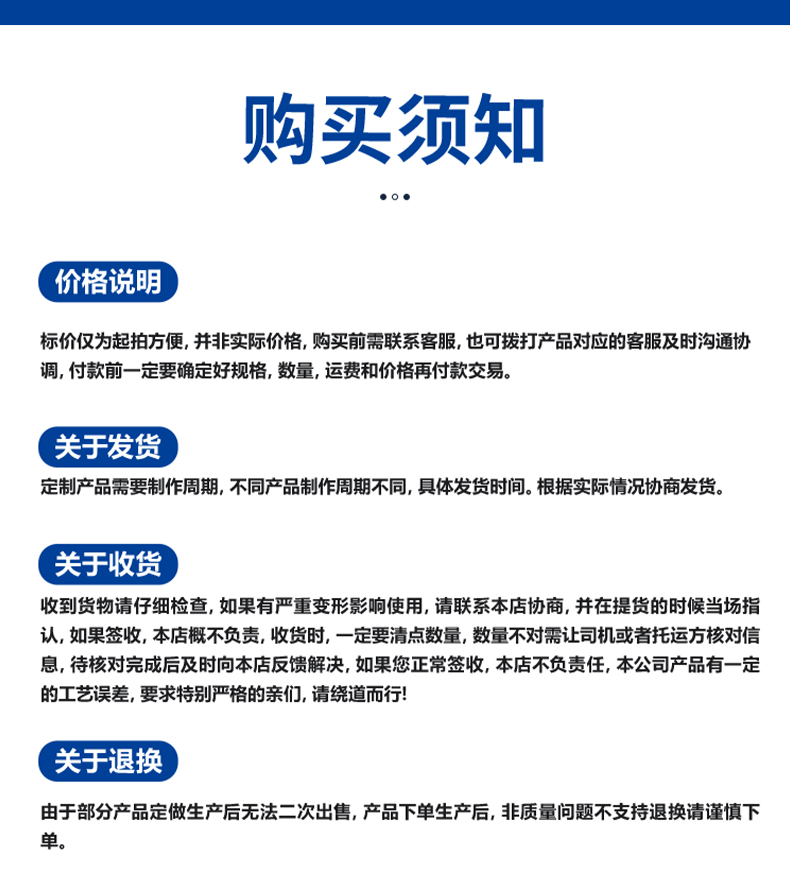 购买须知

价格说明

标价仅为起拍方便，并非实际价格，购买前需联系客服，也可拨打产品对应的客服及时沟通协调，付款前一定要确定好规格，数量，运费和价格再付款交易。

关于发货

定制产品需要制作周期，不同产品制作周期不同，具体发货时间。根据实际情况协商发货。

关于收货

收到货物请仔细检查，如果有严重变形影响使用，请联系本店协商，并在提货的时候当场指认，如果签收，本店概不负责，收货时，一定要清点数量，数量不对需让司机或者托运方核对信息，待核对完成后及时向本店反馈解决，如果您正常签收，本店不负责任，本公司产品有一定的工艺误差，要求特别严格的亲们，请绕道而行!

关于退换

由于部分产品定做生产后无法二次出售，产品下单生产后，非质量问题不支持退换请谨慎下单。